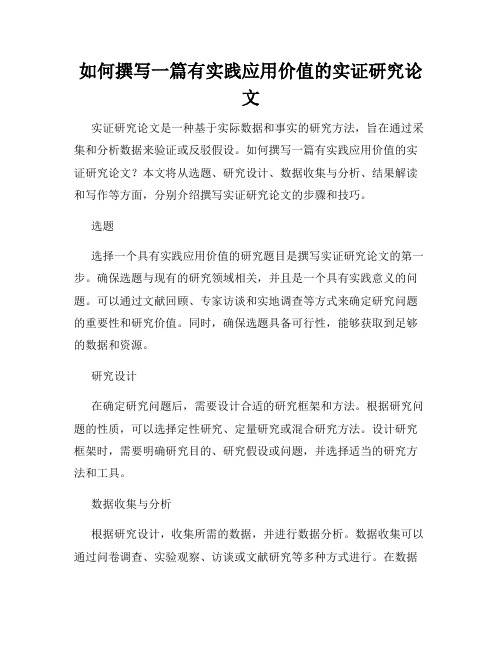 如何撰写一篇有实践应用价值的实证研究论文

实证研究论文是一种基于实际数据和事实的研究方法，旨在通过采集和分析数据来验证或反驳假设。如何撰写一篇有实践应用价值的实证研究论文？本文将从选题、研究设计、数据收集与分析、结果解读和写作等方面，分别介绍撰写实证研究论文的步骤和技巧。

选题

选择一个具有实践应用价值的研究题目是撰写实证研究论文的第一步。确保选题与现有的研究领域相关，并且是一个具有实践意义的问题。可以通过文献回顾、专家访谈和实地调查等方式来确定研究问题的重要性和研究价值。同时，确保选题具备可行性，能够获取到足够的数据和资源。

研究设计

在确定研究问题后，需要设计合适的研究框架和方法。根据研究问题的性质，可以选择定性研究、定量研究或混合研究方法。设计研究框架时，需要明确研究目的、研究假设或问题，并选择适当的研究方法和工具。

数据收集与分析

根据研究设计，收集所需的数据，并进行数据分析。数据收集可以通过问卷调查、实验观察、访谈或文献研究等多种方式进行。在数据